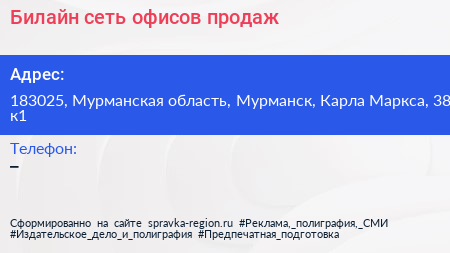 Билайн сеть офисов продаж

Адрес:

183025, Мурманская область, Мурманск, Карла Маркса, 38 к1

Телефон:

–

Сформированно на сайте spravka-region.ru #Реклама,_полиграфия,_СМИ #Издательское_дело_и_полиграфия #Предпечатная_подготовка